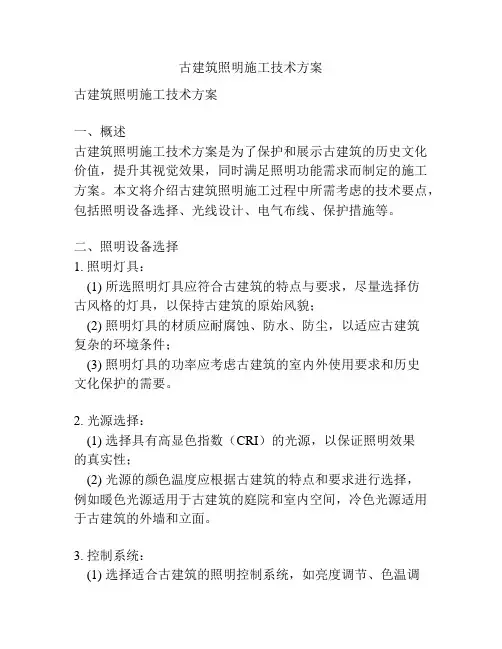 古建筑照明施工技术方案

古建筑照明施工技术方案

一、概述
古建筑照明施工技术方案是为了保护和展示古建筑的历史文化价值，提升其视觉效果，同时满足照明功能需求而制定的施工方案。本文将介绍古建筑照明施工过程中所需考虑的技术要点，包括照明设备选择、光线设计、电气布线、保护措施等。

二、照明设备选择
1. 照明灯具：
(1) 所选照明灯具应符合古建筑的特点与要求，尽量选择仿古风格的灯具，以保持古建筑的原始风貌；
(2) 照明灯具的材质应耐腐蚀、防水、防尘，以适应古建筑复杂的环境条件；
(3) 照明灯具的功率应考虑古建筑的室内外使用要求和历史文化保护的需要。

2. 光源选择：
(1) 选择具有高显色指数（CRI）的光源，以保证照明效果的真实性；
(2) 光源的颜色温度应根据古建筑的特点和要求进行选择，例如暖色光源适用于古建筑的庭院和室内空间，冷色光源适用于古建筑的外墙和立面。

3. 控制系统：
(1) 选择适合古建筑的照明控制系统，如亮度调节、色温调